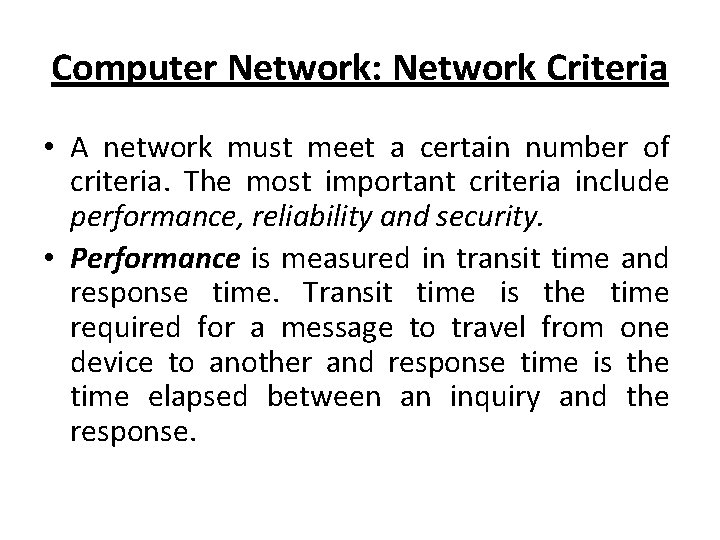 Computer Network: Network Criteria

• A network must meet a certain number of criteria. The most important criteria include performance, reliability and security.

• Performance is measured in transit time and response time. Transit time is the time required for a message to travel from one device to another and response time is the time elapsed between an inquiry and the response.